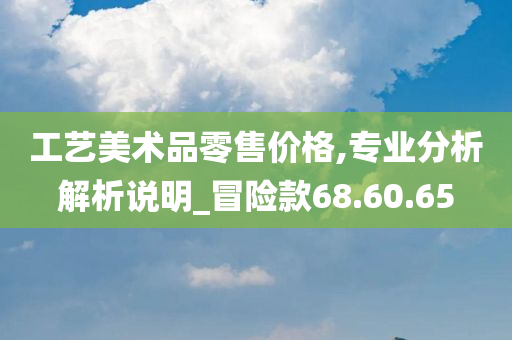 工艺美术品零售价格,专业分析解析说明_冒险款68.60.65